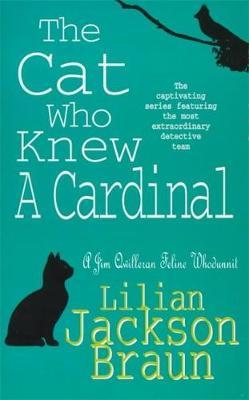 The Cat Who Knew A Cardinal

The captivating series featuring the most extraordinary detective team

A Jim Qwilleran Feline Whodunnit

Lilian Jackson Braun